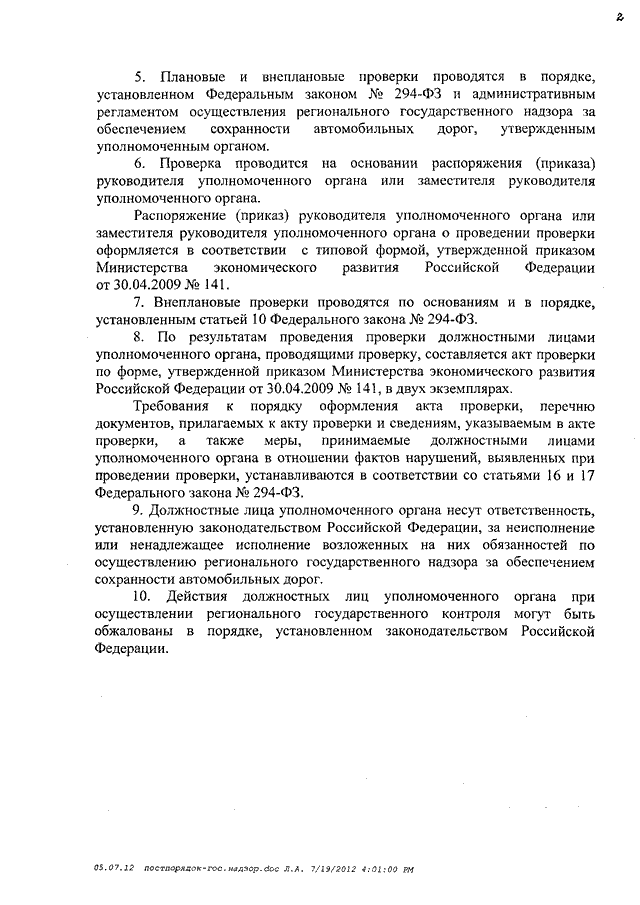 2

5. Плановые и внеплановые проверки проводятся в порядке, установленном Федеральным законом № 294-ФЗ и административным регламентом осуществления регионального государственного надзора за обеспечением сохранности автомобильных дорог, утвержденным уполномоченным органом.

6. Проверка проводится на основании распоряжения (приказа) руководителя уполномоченного органа или заместителя руководителя уполномоченного органа.

Распоряжение (приказ) руководителя уполномоченного органа или заместителя руководителя уполномоченного органа о проведении проверки оформляется в соответствии с типовой формой, утвержденной приказом Министерства экономического развития Российской Федерации от 30.04.2009 № 141.

7. Внеплановые проверки проводятся по основаниям и в порядке, установленным статьей 10 Федерального закона № 294-ФЗ.

8. По результатам проведения проверки должностными лицами уполномоченного органа, проводящими проверку, составляется акт проверки по форме, утвержденной приказом Министерства экономического развития Российской Федерации от 30.04.2009 № 141, в двух экземплярах.

Требования к порядку оформления акта проверки, перечню документов, прилагаемых к акту проверки и сведениям, указываемым в акте проверки, а также меры, принимаемые должностными лицами уполномоченного органа в отношении фактов нарушений, выявленных при проведении проверки, устанавливаются в соответствии со статьями 16 и 17 Федерального закона № 294-ФЗ.

9. Должностные лица уполномоченного органа несут ответственность, установленную законодательством Российской Федерации, за неисполнение или ненадлежащее исполнение возложенных на них обязанностей по осуществлению регионального государственного надзора за обеспечением сохранности автомобильных дорог.

10. Действия должностных лиц уполномоченного органа при осуществлении регионального государственного контроля могут быть обжалованы в порядке, установленном законодательством Российской Федерации.

05.07.12 постпорядок-гос.надзор.doc Л.А. 7/19/2012 4:01:00 PM